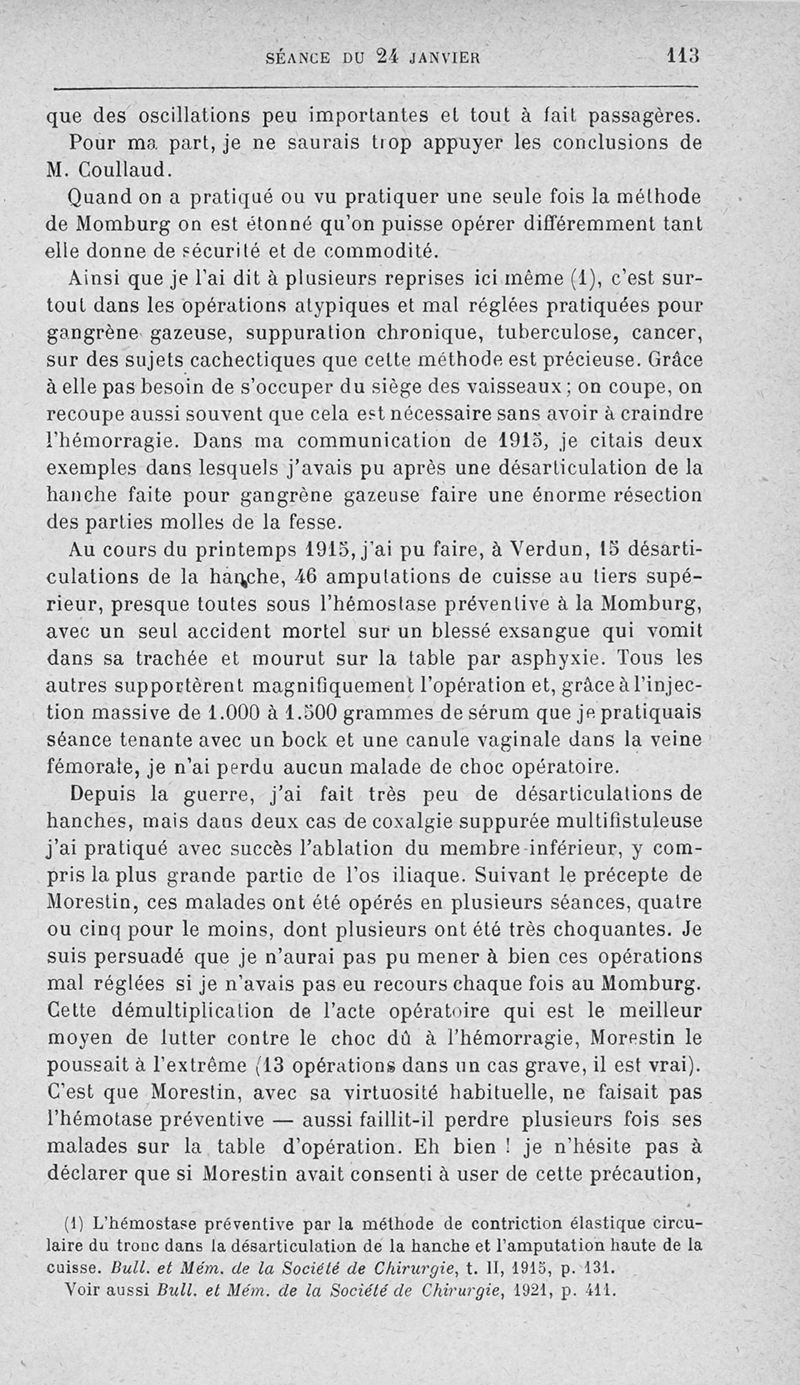 SÉANCE DU 24 JANVIER 113

que des oscillations peu importantes et tout à fait passagères.

Pour ma part, je ne saurais trop appuyer les conclusions de M. Coullaud.

Quand on a pratiqué ou vu pratiquer une seule fois la méthode de Momburg on est étonné qu'on puisse opérer différemment tant elle donne de sécurité et de commodité.

Ainsi que je l'ai dit à plusieurs reprises ici même (1), c'est surtout dans les opérations atypiques et mal réglées pratiquées pour gangrène gazeuse, suppuration chronique, tuberculose, cancer, sur des sujets cachectiques que cette méthode est précieuse. Grâce à elle pas besoin de s'occuper du siège des vaisseaux ; on coupe, on recoupe aussi souvent que cela est nécessaire sans avoir à craindre l'hémorragie. Dans ma communication de 1915, je citais deux exemples dans lesquels j'avais pu après une désarticulation de la hanche faite pour gangrène gazeuse faire une énorme résection des parties molles de la fesse.

Au cours du printemps 1915, j'ai pu faire, à Verdun, 15 désarticulations de la hanche, 46 amputations de cuisse au tiers supérieur, presque toutes sous l'hémostase préventive à la Momburg, avec un seul accident mortel sur un blessé exsangue qui vomit dans sa trachée et mourut sur la table par asphyxie. Tous les autres supportèrent magnifiquement l'opération et, grâce à l'injection massive de 1.000 à 1.500 grammes de sérum que je pratiquais séance tenante avec un bock et une canule vaginale dans la veine fémorale, je n'ai perdu aucun malade de choc opératoire.

Depuis la guerre, j'ai fait très peu de désarticulations de hanches, mais dans deux cas de coxalgie suppurée multifistuleuse j'ai pratiqué avec succès l'ablation du membre inférieur, y compris la plus grande partie de l'os iliaque. Suivant le précepte de Morestin, ces malades ont été opérés en plusieurs séances, quatre ou cinq pour le moins, dont plusieurs ont été très choquantes. Je suis persuadé que je n'aurai pas pu mener à bien ces opérations mal réglées si je n'avais pas eu recours chaque fois au Momburg. Cette démultiplication de l'acte opératoire qui est le meilleur moyen de lutter contre le choc dû à l'hémorragie, Morestin le poussait à l'extrême (13 opérations dans un cas grave, il est vrai). C'est que Morestin, avec sa virtuosité habituelle, ne faisait pas l'hémotase préventive — aussi faillit-il perdre plusieurs fois ses malades sur la table d'opération. Eh bien ! je n'hésite pas à déclarer que si Morestin avait consenti à user de cette précaution,

(1) L'hémostase préventive par la méthode de contriction élastique circulaire du tronc dans la désarticulation de la hanche et l'amputation haute de la cuisse. Bull. et Mém. de la Société de Chirurgie, t. II, 1915, p. 131.

Voir aussi Bull. et Mém. de la Société de Chirurgie, 1921, p. 411.